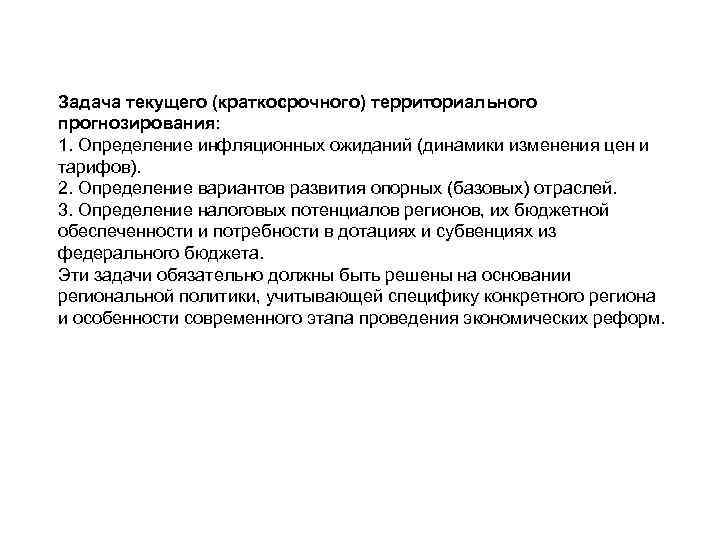 Задача текущего (краткосрочного) территориального прогнозирования:
1. Определение инфляционных ожиданий (динамики изменения цен и тарифов).
2. Определение вариантов развития опорных (базовых) отраслей.
3. Определение налоговых потенциалов регионов, их бюджетной обеспеченности и потребности в дотациях и субвенциях из федерального бюджета.
Эти задачи обязательно должны быть решены на основании региональной политики, учитывающей специфику конкретного региона и особенности современного этапа проведения экономических реформ.